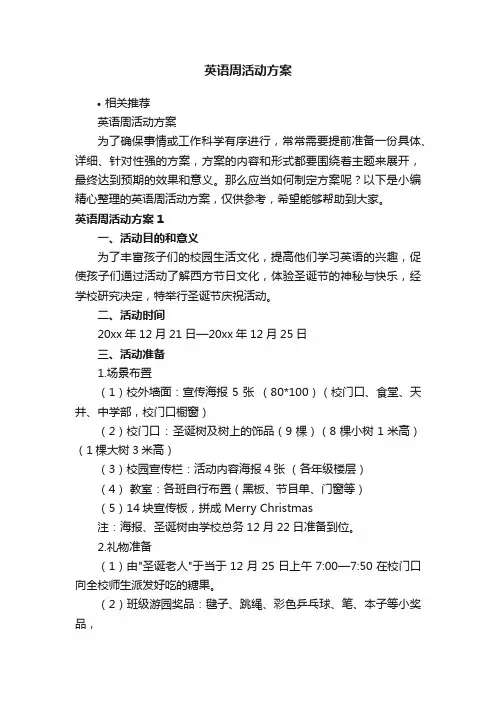 英语周活动方案

• 相关推荐

英语周活动方案

为了确保事情或工作科学有序进行，常常需要提前准备一份具体、详细、针对性强的方案，方案的内容和形式都要围绕着主题来展开，最终达到预期的效果和意义。那么应当如何制定方案呢？以下是小编精心整理的英语周活动方案，仅供参考，希望能够帮助到大家。

英语周活动方案 1

一、活动目的和意义

为了丰富孩子们的校园生活文化，提高他们学习英语的兴趣，促使孩子们通过活动了解西方节日文化，体验圣诞节的神秘与快乐，经学校研究决定，特举行圣诞节庆祝活动。

二、活动时间

20xx 年 12 月 21 日—20xx 年 12 月 25 日

三、活动准备

1.场景布置

（1）校外墙面：宣传海报 5 张 （80*100）（校门口、食堂、天井、中学部，校门口橱窗）

（2）校门口：圣诞树及树上的饰品（9 棵）（8 棵小树 1 米高）（1 棵大树 3 米高）

（3）校园宣传栏：活动内容海报 4 张 （各年级楼层）

（4） 教室：各班自行布置（黑板、节目单、门窗等）

（5）14 块宣传板，拼成 Merry Christmas

注：海报、圣诞树由学校总务 12 月 22 日准备到位。

2.礼物准备

（1）由"圣诞老人"于当于 12 月 25 日上午 7:00—7:50 在校门口向全校师生派发好吃的糖果。

（2）班级游园奖品：毽子、跳绳、彩色乒乓球、笔、本子等小奖品，